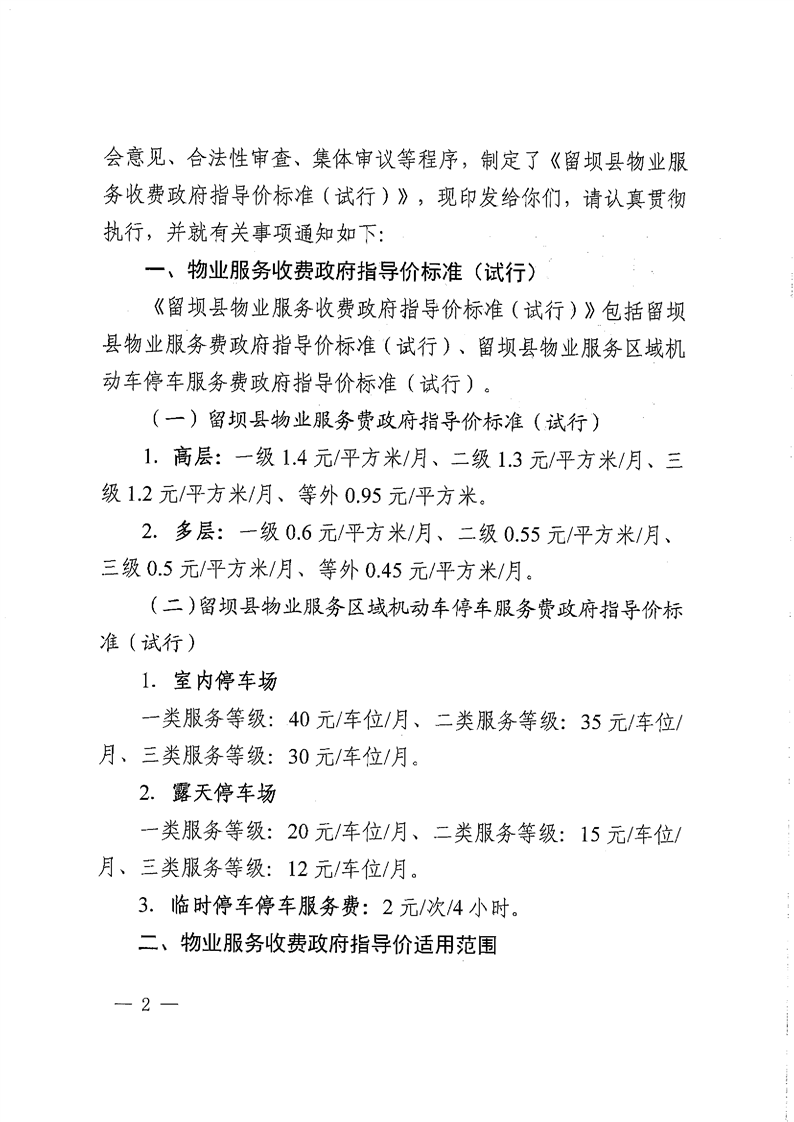 会意见、合法性审查、集体审议等程序，制定了《留坝县物业服务收费政府指导价标准（试行）》，现印发给你们，请认真贯彻执行，并就有关事项通知如下：

一、物业服务收费政府指导价标准（试行）

《留坝县物业服务收费政府指导价标准（试行）》包括留坝县物业服务费政府指导价标准（试行）、留坝县物业服务区域机动车停车服务费政府指导价标准（试行）。

（一）留坝县物业服务费政府指导价标准（试行）

1. 高层：一级1.4元/平方米/月、二级1.3元/平方米/月、三级1.2元/平方米/月、等外0.95元/平方米。

2. 多层：一级0.6元/平方米/月、二级0.55元/平方米/月、三级0.5元/平方米/月、等外0.45元/平方米/月。

（二）留坝县物业服务区域机动车停车服务费政府指导价标准（试行）

1. 室内停车场

一类服务等级：40元/车位/月、二类服务等级：35元/车位/月、三类服务等级：30元/车位/月。

2. 露天停车场

一类服务等级：20元/车位/月、二类服务等级：15元/车位/月、三类服务等级：12元/车位/月。

3. 临时停车停车服务费：2元/次/4小时。

二、物业服务收费政府指导价适用范围

— 2 —